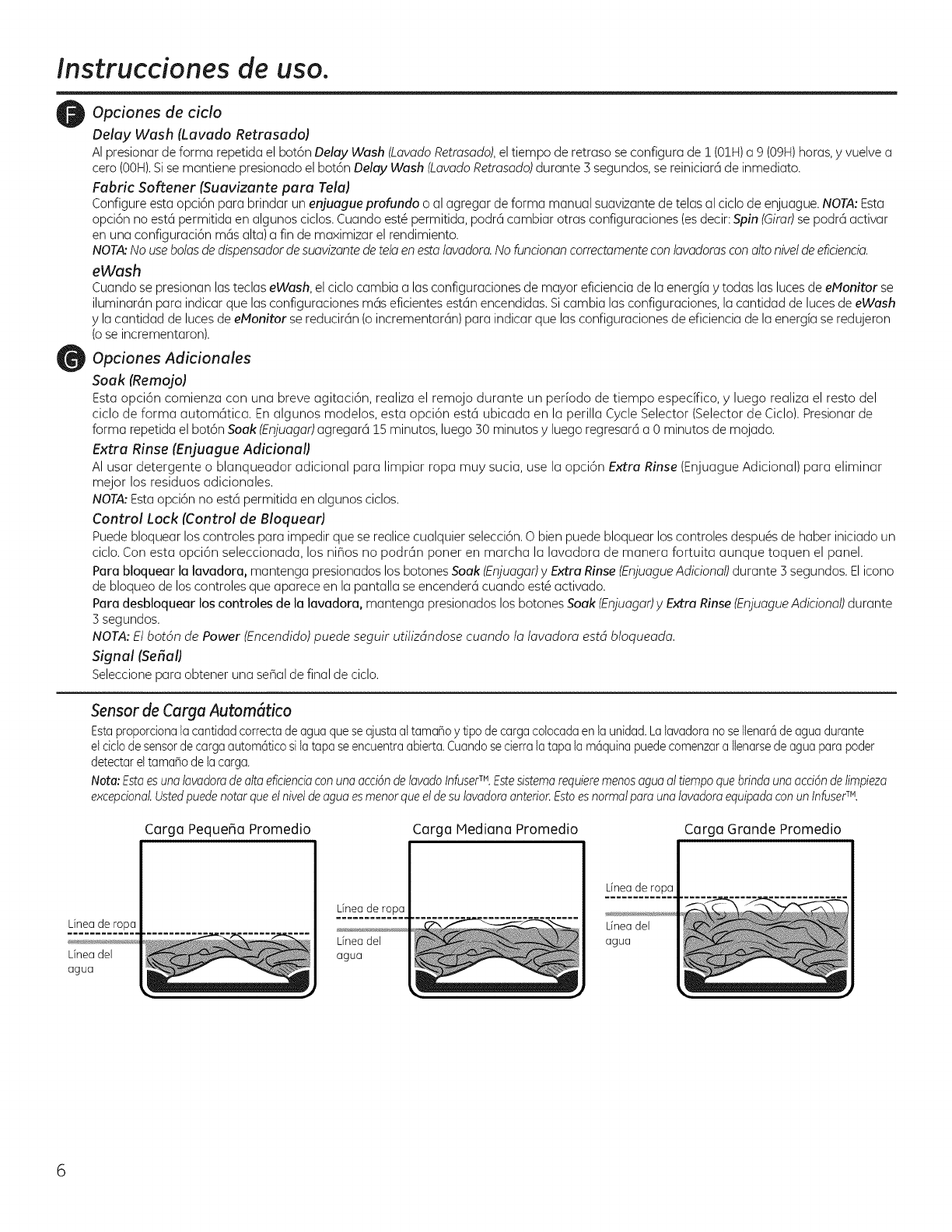 Instrucciones de uso.

F Opciones de ciclo

Delay Wash (Lavado Retrasado)
Al presionar de forma repetida el botón Delay Wash (Lavado Retrasado), el tiempo de retraso se configura de 1 (01H) a 9 (09H) horas, y vuelve a cero (00H). Si se mantiene presionado el botón Delay Wash (Lavado Retrasado) durante 3 segundos, se reiniciará de inmediato.

Fabric Softener (Suavizante para Tela)
Configure esta opción para brindar un enjuague profundo o al agregar de forma manual suavizante de telas al ciclo de enjuague. NOTA: Esta opción no está permitida en algunos ciclos. Cuando esté permitida, podrá cambiar otras configuraciones (es decir: Spin (Girar) se podrá activar en una configuración más alta) a fin de maximizar el rendimiento.
NOTA: No use bolas de dispensador de suavizante de tela en esta lavadora. No funcionan correctamente con lavadoras con alto nivel de eficiencia.

eWash
Cuando se presionan las teclas eWash, el ciclo cambia a las configuraciones de mayor eficiencia de la energía y todas las luces de eMonitor se iluminarán para indicar que las configuraciones más eficientes están encendidas. Si cambia las configuraciones, la cantidad de luces de eWash y la cantidad de luces de eMonitor se reducirán (o incrementarán) para indicar que las configuraciones de eficiencia de la energía se redujeron (o se incrementaron).

G Opciones Adicionales

Soak (Remojo)
Esta opción comienza con una breve agitación, realiza el remojo durante un período de tiempo específico, y luego realiza el resto del ciclo de forma automática. En algunos modelos, esta opción está ubicada en la perilla Cycle Selector (Selector de Ciclo). Presionar de forma repetida el botón Soak (Enjuagar) agregará 15 minutos, luego 30 minutos y luego regresará a 0 minutos de mojado.

Extra Rinse (Enjuague Adicional)
Al usar detergente o blanqueador adicional para limpiar ropa muy sucia, use la opción Extra Rinse (Enjuague Adicional) para eliminar mejor los residuos adicionales.
NOTA: Esta opción no está permitida en algunos ciclos.

Control Lock (Control de Bloquear)
Puede bloquear los controles para impedir que se realice cualquier selección. O bien puede bloquear los controles después de haber iniciado un ciclo. Con esta opción seleccionada, los niños no podrán poner en marcha la lavadora de manera fortuita aunque toquen el panel.
Para bloquear la lavadora, mantenga presionados los botones Soak (Enjuagar) y Extra Rinse (Enjuague Adicional) durante 3 segundos. El icono de bloqueo de los controles que aparece en la pantalla se encenderá cuando esté activado.
Para desbloquear los controles de la lavadora, mantenga presionados los botones Soak (Enjuagar) y Extra Rinse (Enjuague Adicional) durante 3 segundos.
NOTA: El botón de Power (Encendido) puede seguir utilizándose cuando la lavadora está bloqueada.

Signal (Señal)
Seleccione para obtener una señal de final de ciclo.

Sensor de Carga Automático
Esta proporciona la cantidad correcta de agua que se ajusta al tamaño y tipo de carga colocada en la unidad. La lavadora no se llenará de agua durante el ciclo de sensor de carga automático si la tapa se encuentra abierta. Cuando se cierra la tapa la máquina puede comenzar a llenarse de agua para poder detectar el tamaño de la carga.
Nota: Esta es una lavadora de alta eficiencia con una acción de lavado Infuser™. Este sistema requiere menos agua al tiempo que brinda una acción de limpieza excepcional. Usted puede notar que el nivel de agua es menor que el de su lavadora anterior. Esto es normal para una lavadora equipada con un Infuser™.

Carga Pequeña Promedio
Línea de ropa
Línea del agua

Carga Mediana Promedio
Línea de ropa
Línea del agua

Carga Grande Promedio
Línea de ropa
Línea del agua

6